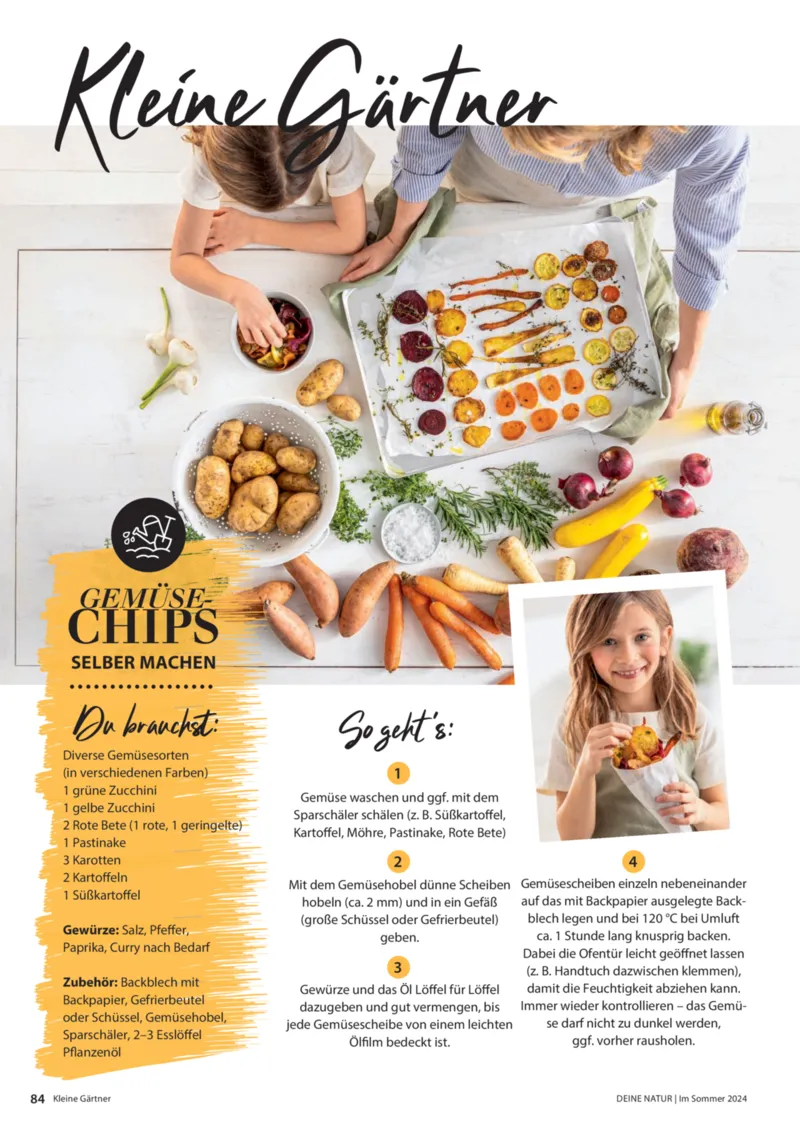 Kleine Gärtner

GEMÜSE-CHIPS
SELBER MACHEN

Du brauchst:

Diverse Gemüsesorten (in verschiedenen Farben)
1 grüne Zucchini
1 gelbe Zucchini
2 Rote Bete (1 rote, 1 geringelte)
1 Pastinake
3 Karotten
2 Kartoffeln
1 Süßkartoffel

Gewürze: Salz, Pfeffer, Paprika, Curry nach Bedarf

Zubehör: Backblech mit Backpapier, Gefrierbeutel oder Schüssel, Gemüsehobel, Sparschäler, 2–3 Esslöffel Pflanzenöl

So geht's:

1
Gemüse waschen und ggf. mit dem Sparschäler schälen (z. B. Süßkartoffel, Kartoffel, Möhre, Pastinake, Rote Bete)

2
Mit dem Gemüsehobel dünne Scheiben hobeln (ca. 2 mm) und in ein Gefäß (große Schüssel oder Gefrierbeutel) geben.

3
Gewürze und das Öl Löffel für Löffel dazugeben und gut vermengen, bis jede Gemüsescheibe von einem leichten Ölfilm bedeckt ist.

4
Gemüsescheiben einzeln nebeneinander auf das mit Backpapier ausgelegte Backblech legen und bei 120 °C bei Umluft ca. 1 Stunde lang knusprig backen. Dabei die Ofentür leicht geöffnet lassen (z. B. Handtuch dazwischen klemmen), damit die Feuchtigkeit abziehen kann. Immer wieder kontrollieren – das Gemüse darf nicht zu dunkel werden, ggf. vorher rausholen.

84 Kleine Gärtner

DEINE NATUR | Im Sommer 2024